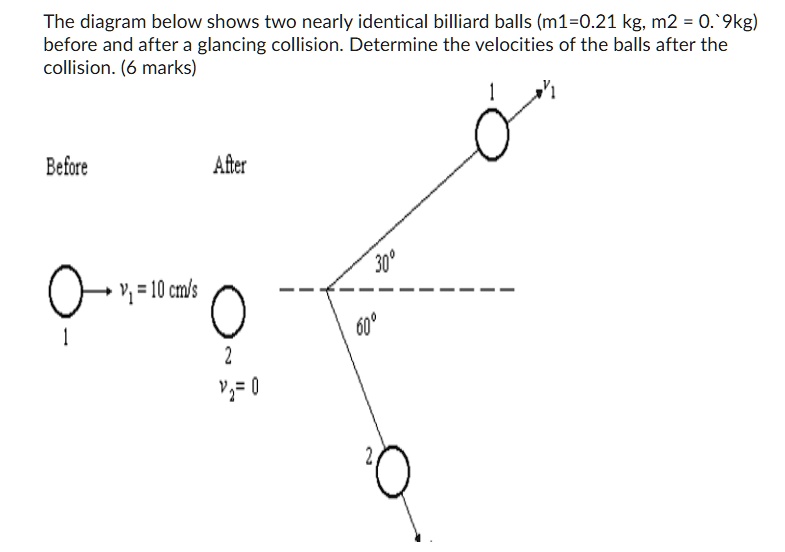 The diagram below shows two nearly identical billiard balls (m1=0.21 kg, m2 = 0.`9kg) before and after a glancing collision. Determine the velocities of the balls after the collision. (6 marks)

Before

After

$v_1 = 10$ cm/s

1

2

$v_2 = 0$

1

$v_1$

$30^0$

$60^0$

2